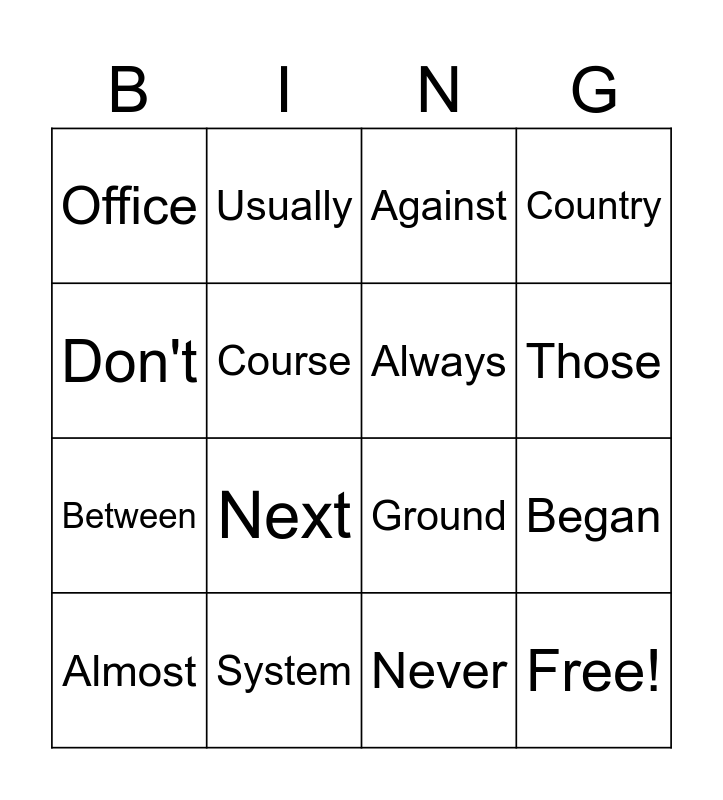 | B | I | N | G |
|---|---|---|---|
| Office | Usually | Against | Country |
| Don't | Course | Always | Those |
| Between | Next | Ground | Began |
| Almost | System | Never | Free! |